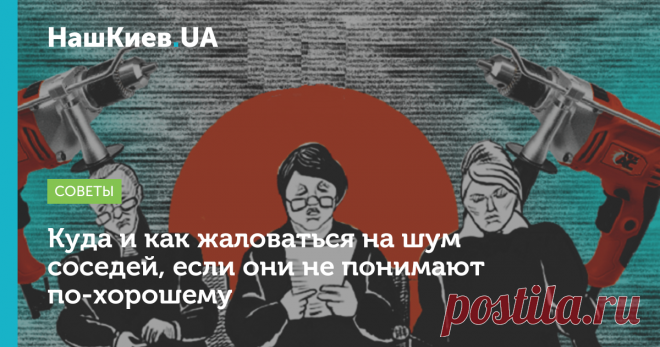 НашКиев.UA

СОВЕТЫ

Куда и как жаловаться на шум соседей, если они не понимают по-хорошему

postila.ru